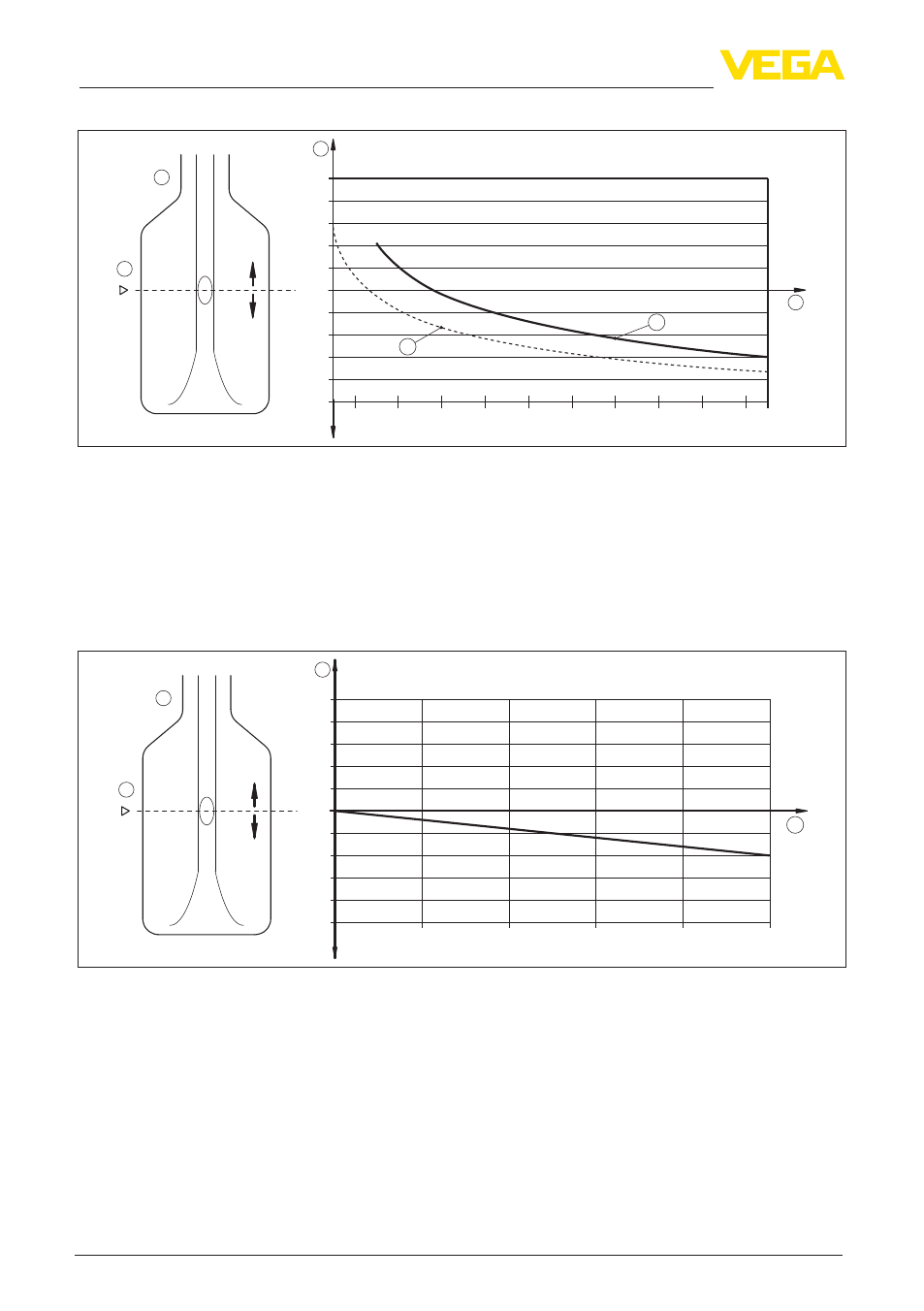 VEGA